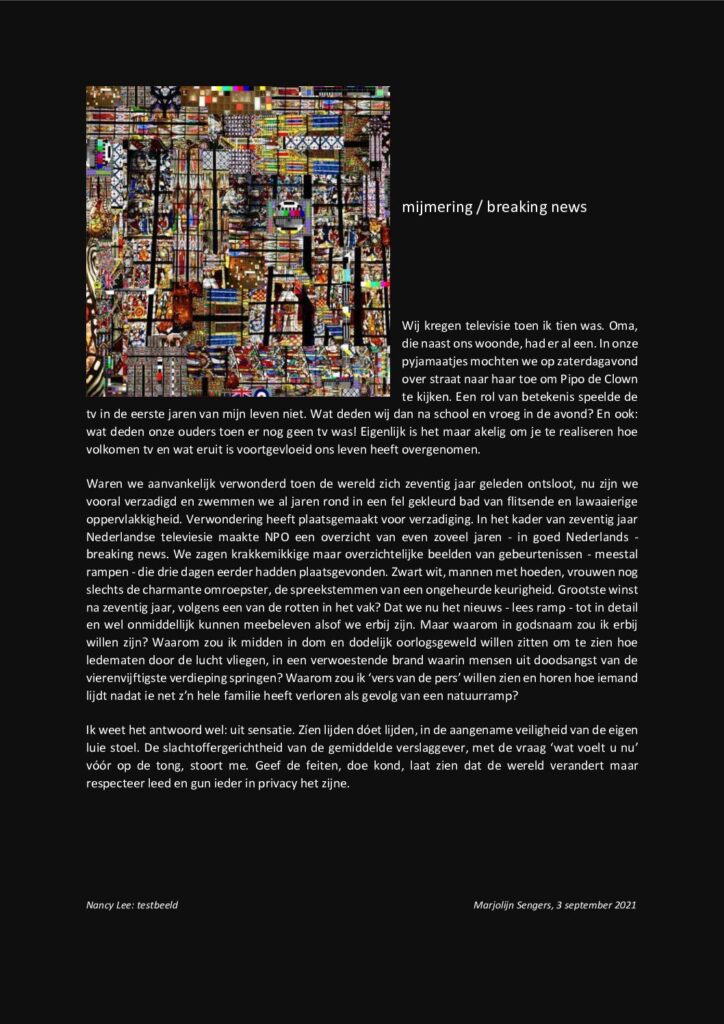 mijmering / breaking news

Wij kregen televisie toen ik tien was. Oma, die naast ons woonde, had er al een. In onze pyjamaatjes mochten we op zaterdagavond over straat naar haar toe om Pipo de Clown te kijken. Een rol van betekenis speelde de tv in de eerste jaren van mijn leven niet. Wat deden wij dan na school en vroeg in de avond? En ook: wat deden onze ouders toen er nog geen tv was! Eigenlijk is het maar akelig om je te realiseren hoe volkomen tv en wat eruit is voortgevloeid ons leven heeft overgenomen.

Waren we aanvankelijk verwonderd toen de wereld zich zeventig jaar geleden ontsloot, nu zijn we vooral verzadigd en zwemmen we al jaren rond in een fel gekleurd bad van flitsende en lawaaierige oppervlakkigheid. Verwondering heeft plaatsgemaakt voor verzadiging. In het kader van zeventig jaar Nederlandse televiesie maakte NPO een overzicht van even zoveel jaren - in goed Nederlands - breaking news. We zagen krakkemikkige maar overzichtelijke beelden van gebeurtenissen - meestal rampen - die drie dagen eerder hadden plaatsgevonden. Zwart wit, mannen met hoeden, vrouwen nog slechts de charmante omroepster, de spreekstemmen van een ongeheurde keurigheid. Grootste winst na zeventig jaar, volgens een van de rotten in het vak? Dat we nu het nieuws - lees ramp - tot in detail en wel onmiddellijk kunnen meebeleven alsof we erbij zijn. Maar waarom in godsnaam zou ik erbij willen zijn? Waarom zou ik midden in dom en dodelijk oorlogsgeweld willen zitten om te zien hoe ledematen door de lucht vliegen, in een verwoestende brand waarin mensen uit doodsangst van de vierenvijftigste verdieping springen? Waarom zou ik 'vers van de pers' willen zien en horen hoe iemand lijdt nadat ie net z'n hele familie heeft verloren als gevolg van een natuurramp?

Ik weet het antwoord wel: uit sensatie. Zíen lijden dóet lijden, in de aangename veiligheid van de eigen luie stoel. De slachtoffergerichtheid van de gemiddelde verslaggever, met de vraag 'wat voelt u nu' vóór op de tong, stoort me. Geef de feiten, doe kond, laat zien dat de wereld verandert maar respecteer leed en gun ieder in privacy het zijne.

Nancy Lee: testbeeld

Marjolijn Sengers, 3 september 2021